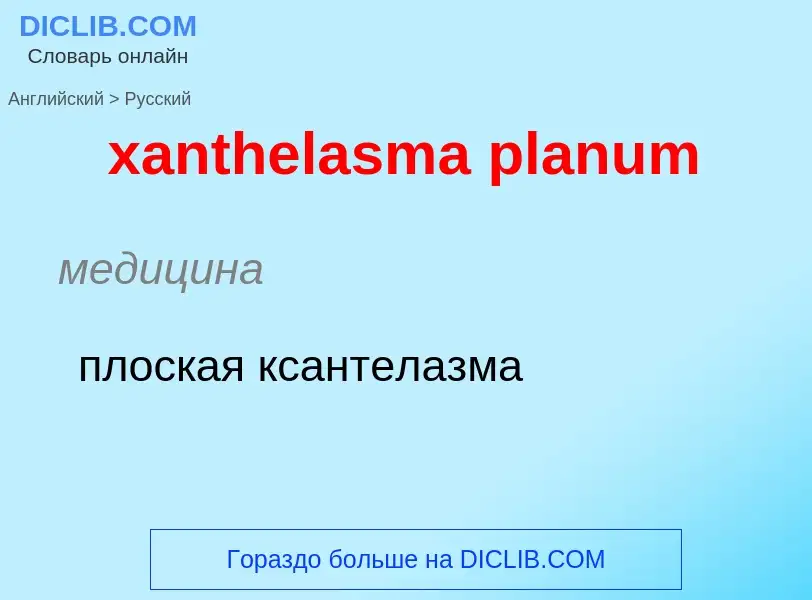 DICLIB.COM
Словарь онлайн

Английский > Русский

xanthelasma planum

медицина

плоская ксантелазма

Гораздо больше на DICLIB.COM